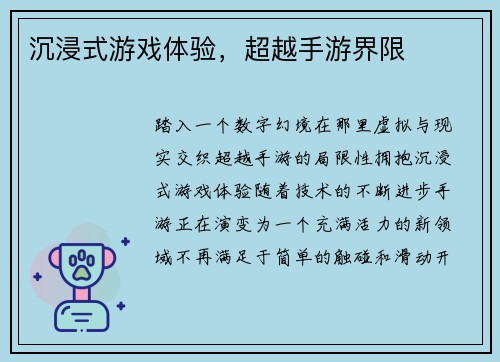 沉浸式游戏体验，超越手游界限

踏入一个数字幻境在那里虚拟与现实交织超越手游的局限性拥抱沉浸式游戏体验随着技术的不断进步手游正在演变为一个充满活力的新领域不再满足于简单的触碰和滑动开